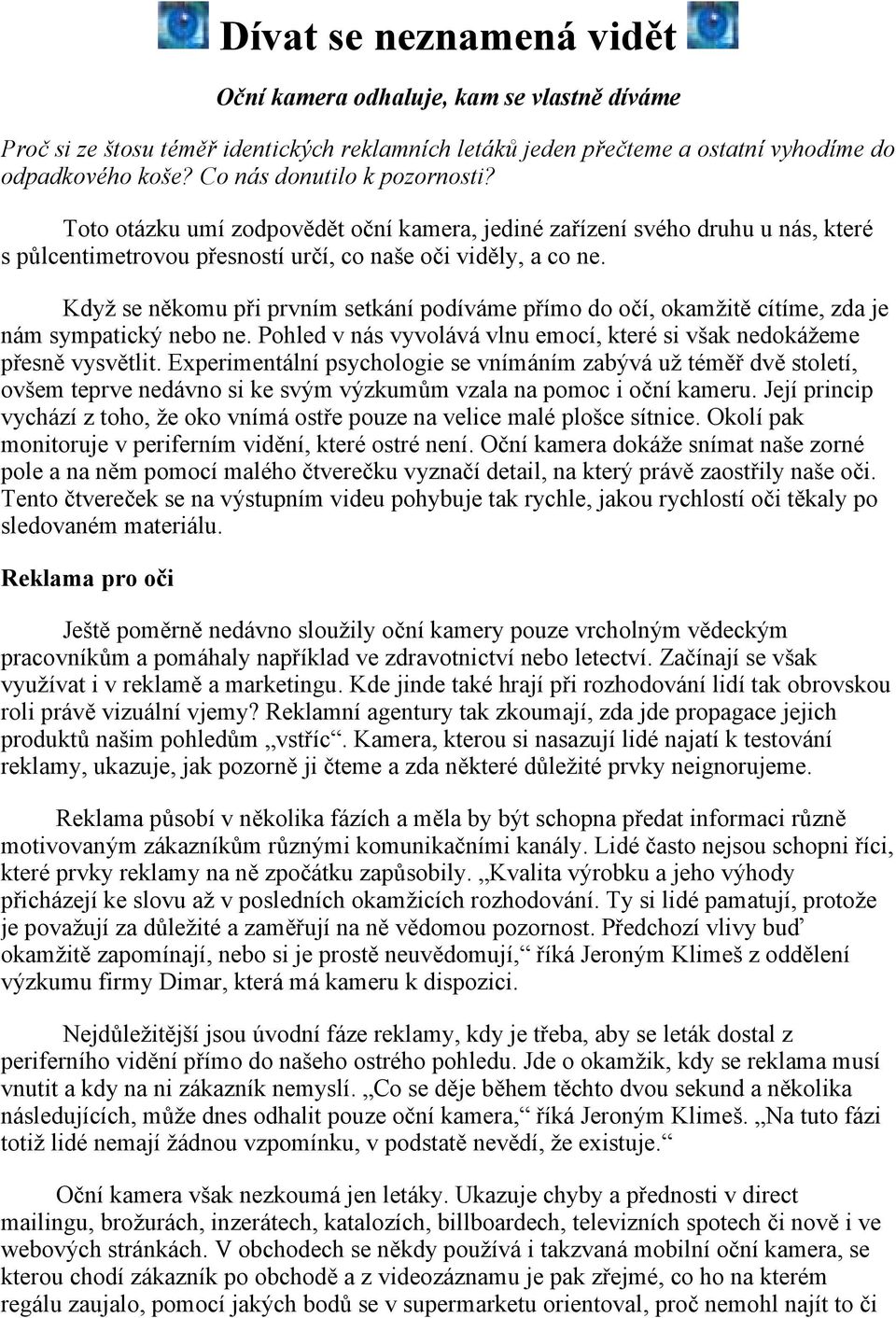 Dívat se neznamená vidět

Oční kamera odhaluje, kam se vlastně díváme

Proč si ze štosu téměř identických reklamních letáků jeden přečteme a ostatní vyhodíme do odpadkového koše? Co nás donutilo k pozornosti?

Toto otázku umí zodpovědět oční kamera, jediné zařízení svého druhu u nás, které s půlcentimetrovou přesností určí, co naše oči viděly, a co ne.

Když se někomu při prvním setkání podíváme přímo do očí, okamžitě cítíme, zda je nám sympatický nebo ne. Pohled v nás vyvolává vlnu emocí, které si však nedokážeme přesně vysvětlit. Experimentální psychologie se vnímáním zabývá už téměř dvě století, ovšem teprve nedávno si ke svým výzkumům vzala na pomoc i oční kameru. Její princip vychází z toho, že oko vnímá ostře pouze na velice malé plošce sítnice. Okolí pak monitoruje v periferním vidění, které ostré není. Oční kamera dokáže snímat naše zorné pole a na něm pomocí malého čtverečku vyznačí detail, na který právě zaostřily naše oči. Tento čtvereček se na výstupním videu pohybuje tak rychle, jakou rychlostí oči těkaly po sledovaném materiálu.

Reklama pro oči

Ještě poměrně nedávno sloužily oční kamery pouze vrcholným vědeckým pracovníkům a pomáhaly například ve zdravotnictví nebo letectví. Začínají se však využívat i v reklamě a marketingu. Kde jinde také hrají při rozhodování lidí tak obrovskou roli právě vizuální vjemy? Reklamní agentury tak zkoumají, zda jde propagace jejich produktů našim pohledům „vstříc“. Kamera, kterou si nasazují lidé najatí k testování reklamy, ukazuje, jak pozorně ji čteme a zda některé důležité prvky neignorujeme.

Reklama působí v několika fázích a měla by být schopna předat informaci různě motivovaným zákazníkům různými komunikačními kanály. Lidé často nejsou schopni říci, které prvky reklamy na ně zpočátku zapůsobily. „Kvalita výrobku a jeho výhody přicházejí ke slovu až v posledních okamžicích rozhodování. Ty si lidé pamatují, protože je považují za důležité a zaměřují na ně vědomou pozornost. Předchozí vlivy buď okamžitě zapomínají, nebo si je prostě neuvědomují,“ říká Jeroným Klimeš z oddělení výzkumu firmy Dimar, která má kameru k dispozici.

Nejdůležitější jsou úvodní fáze reklamy, kdy je třeba, aby se leták dostal z periferního vidění přímo do našeho ostrého pohledu. Jde o okamžik, kdy se reklama musí vnutit a kdy na ni zákazník nemyslí. „Co se děje během těchto dvou sekund a několika následujících, může dnes odhalit pouze oční kamera,“ říká Jeroným Klimeš. „Na tuto fázi totiž lidé nemají žádnou vzpomínku, v podstatě nevědí, že existuje.“

Oční kamera však nezkoumá jen letáky. Ukazuje chyby a přednosti v direct mailingu, brožurách, inzerátech, katalozích, billboardech, televizních spotech či nově i ve webových stránkách. V obchodech se někdy používá i takzvaná mobilní oční kamera, se kterou chodí zákazník po obchodě a z videozáznamu je pak zřejmé, co ho na kterém regálu zaujalo, pomocí jakých bodů se v supermarketu orientoval, proč nemohl najít to či